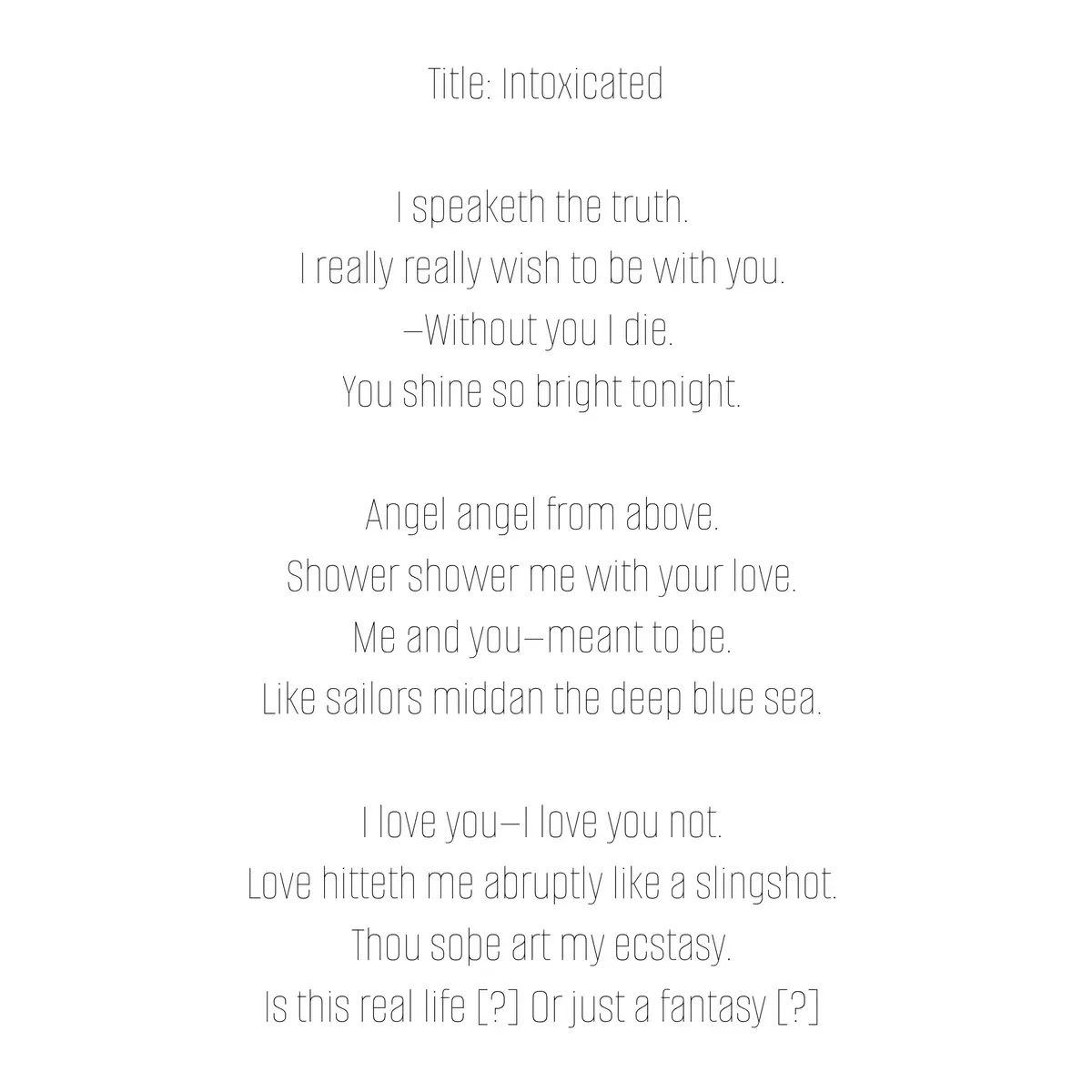 Title: Intoxicated

I speaketh the truth.
I really really wish to be with you.
—Without you I die.
You shine so bright tonight.

Angel angel from above.
Shower shower me with your love.
Me and you—meant to be.
Like sailors middan the deep blue sea.

I love you—I love you not.
Love hitteth me abruptly like a slingshot.
Thou soþe art my ecstasy.
Is this real life [?] Or just a fantasy [?]